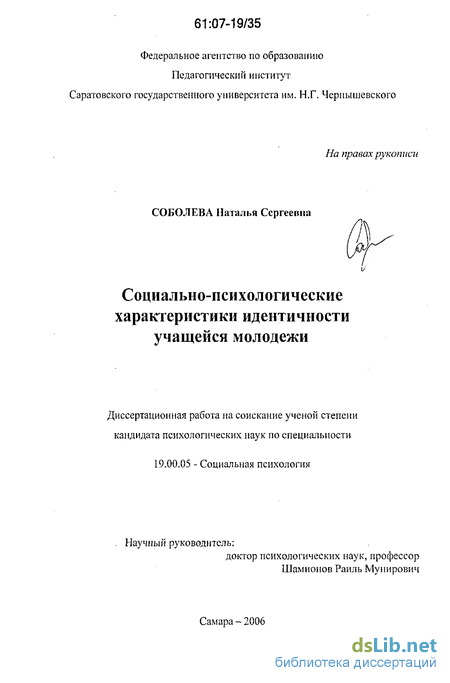 61:07-19/35

Федеральное агентство по образованию
Педагогический институт
Саратовского государственного университета им. Н.Г. Чернышевского

На правах рукописи

СОБОЛЕВА Наталья Сергеевна

Социально-психологические характеристики идентичности учащейся молодежи

Диссертационная работа на соискание ученой степени кандидата психологических наук по специальности

19.00.05 - Социальная психология

Научный руководитель:
доктор психологических наук, профессор
Шамионов Раиль Мунирович

Самара – 2006

dsLib.net
библиотека диссертаций